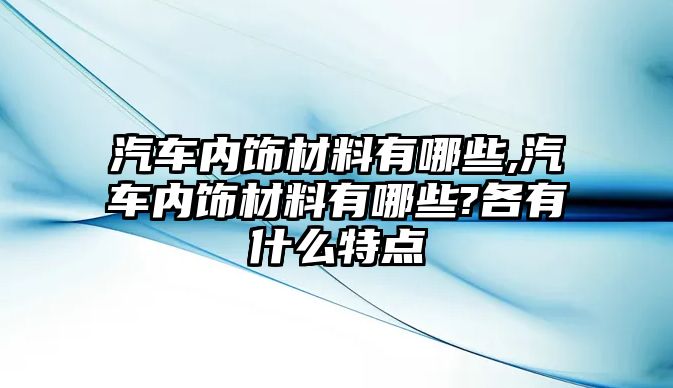 汽车内饰材料有哪些,汽车内饰材料有哪些?各有什么特点